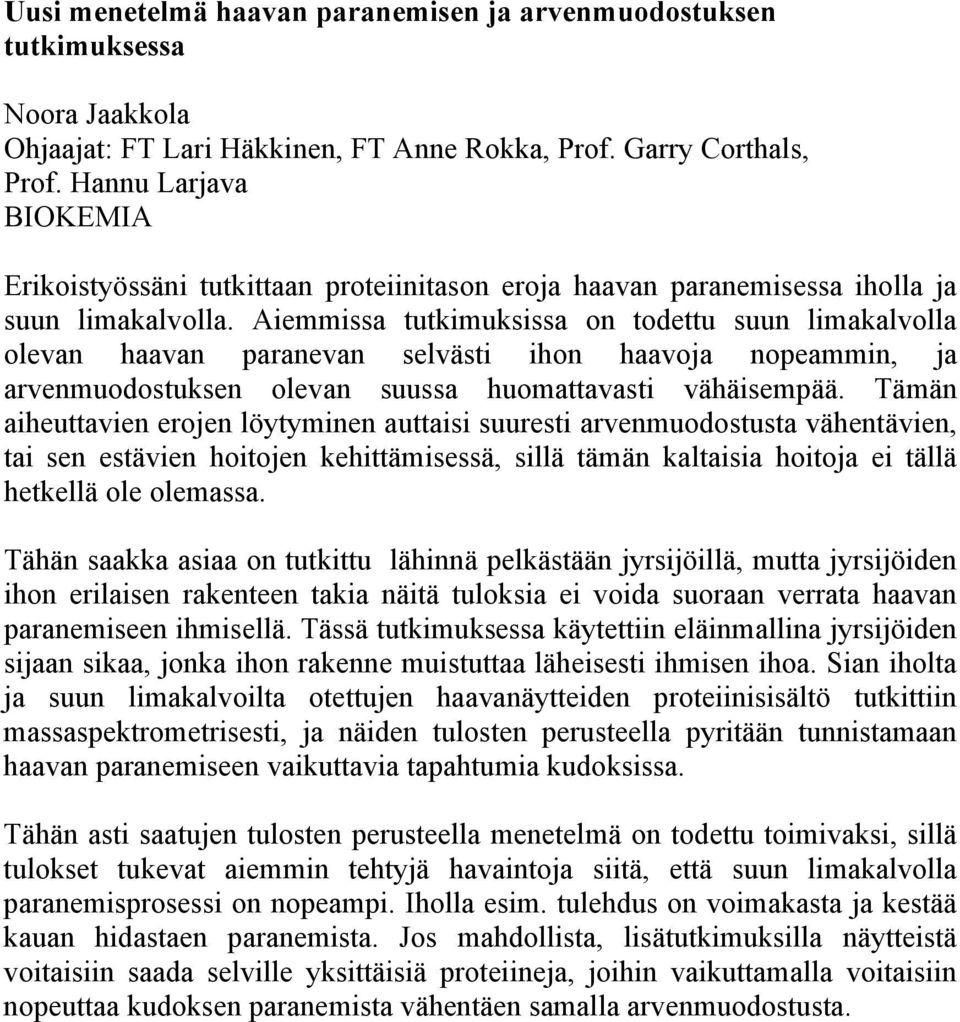 Uusi menetelmä haavan paranemisen ja arvenmuodostuksen tutkimuksessa

Noora Jaakkola
Ohjaajat: FT Lari Häkkinen, FT Anne Rokka, Prof. Garry Corthals, Prof. Hannu Larjava
BIOKEMIA

Erikoistyössäni tutkittaan proteiinitason eroja haavan paranemisessa iholla ja suun limakalvolla. Aiemmissa tutkimuksissa on todettu suun limakalvolla olevan haavan paranevan selvästi ihon haavoja nopeammin, ja arvenmuodostuksen olevan suussa huomattavasti vähäisempää. Tämän aiheuttavien erojen löytyminen auttaisi suuresti arvenmuodostusta vähentävien, tai sen estävien hoitojen kehittämisessä, sillä tämän kaltaisia hoitoja ei tällä hetkellä ole olemassa.

Tähän saakka asiaa on tutkittu lähinnä pelkästään jyrsijöillä, mutta jyrsijöiden ihon erilaisen rakenteen takia näitä tuloksia ei voida suoraan verrata haavan paranemiseen ihmisellä. Tässä tutkimuksessa käytettiin eläinmallina jyrsijöiden sijaan sikaa, jonka ihon rakenne muistuttaa läheisesti ihmisen ihoa. Sian iholta ja suun limakalvoilta otettujen haavanäytteiden proteiinisisältö tutkittiin massaspektrometrisesti, ja näiden tulosten perusteella pyritään tunnistamaan haavan paranemiseen vaikuttavia tapahtumia kudoksissa.

Tähän asti saatujen tulosten perusteella menetelmä on todettu toimivaksi, sillä tulokset tukevat aiemmin tehtyjä havaintoja siitä, että suun limakalvolla paranemisprosessi on nopeampi. Iholla esim. tulehdus on voimakasta ja kestää kauan hidastaen paranemista. Jos mahdollista, lisätutkimuksilla näytteistä voitaisiin saada selville yksittäisiä proteiineja, joihin vaikuttamalla voitaisiin nopeuttaa kudoksen paranemista vähentäen samalla arvenmuodostusta.